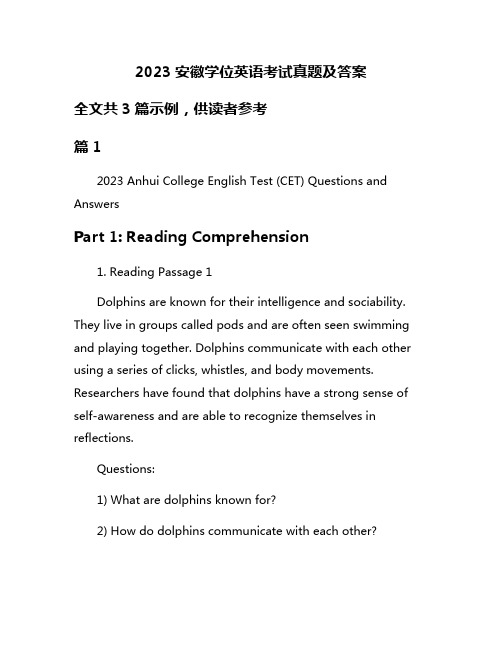 2023 安徽学位英语考试真题及答案

全文共 3 篇示例，供读者参考

篇 1

2023 Anhui College English Test (CET) Questions and Answers

Part 1: Reading Comprehension

1. Reading Passage 1

Dolphins are known for their intelligence and sociability. They live in groups called pods and are often seen swimming and playing together. Dolphins communicate with each other using a series of clicks, whistles, and body movements. Researchers have found that dolphins have a strong sense of self-awareness and are able to recognize themselves in reflections.

Questions:

1) What are dolphins known for?

2) How do dolphins communicate with each other?